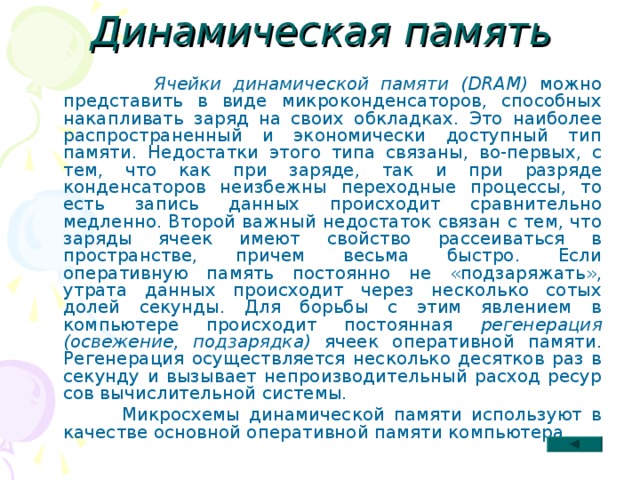 Динамическая память

Ячейки динамической памяти (DRAM) можно представить в виде микроконденсаторов, способных накапливать заряд на своих обкладках. Это наиболее распространенный и экономически доступный тип памяти. Недостатки этого типа связаны, во-первых, с тем, что как при заряде, так и при разряде конденсаторов неизбежны переходные процессы, то есть запись данных происходит сравнительно медленно. Второй важный недостаток связан с тем, что заряды ячеек имеют свойство рассеиваться в пространстве, причем весьма быстро. Если оперативную память постоянно не «подзаряжать», утрата данных происходит через несколько сотых долей секунды. Для борьбы с этим явлением в компьютере происходит постоянная регенерация (освежение, подзарядка) ячеек оперативной памяти. Регенерация осуществляется несколько десятков раз в секунду и вызывает непроизводительный расход ресур сов вычислительной системы.

Микросхемы динамической памяти используют в качестве основной оперативной памяти компьютера